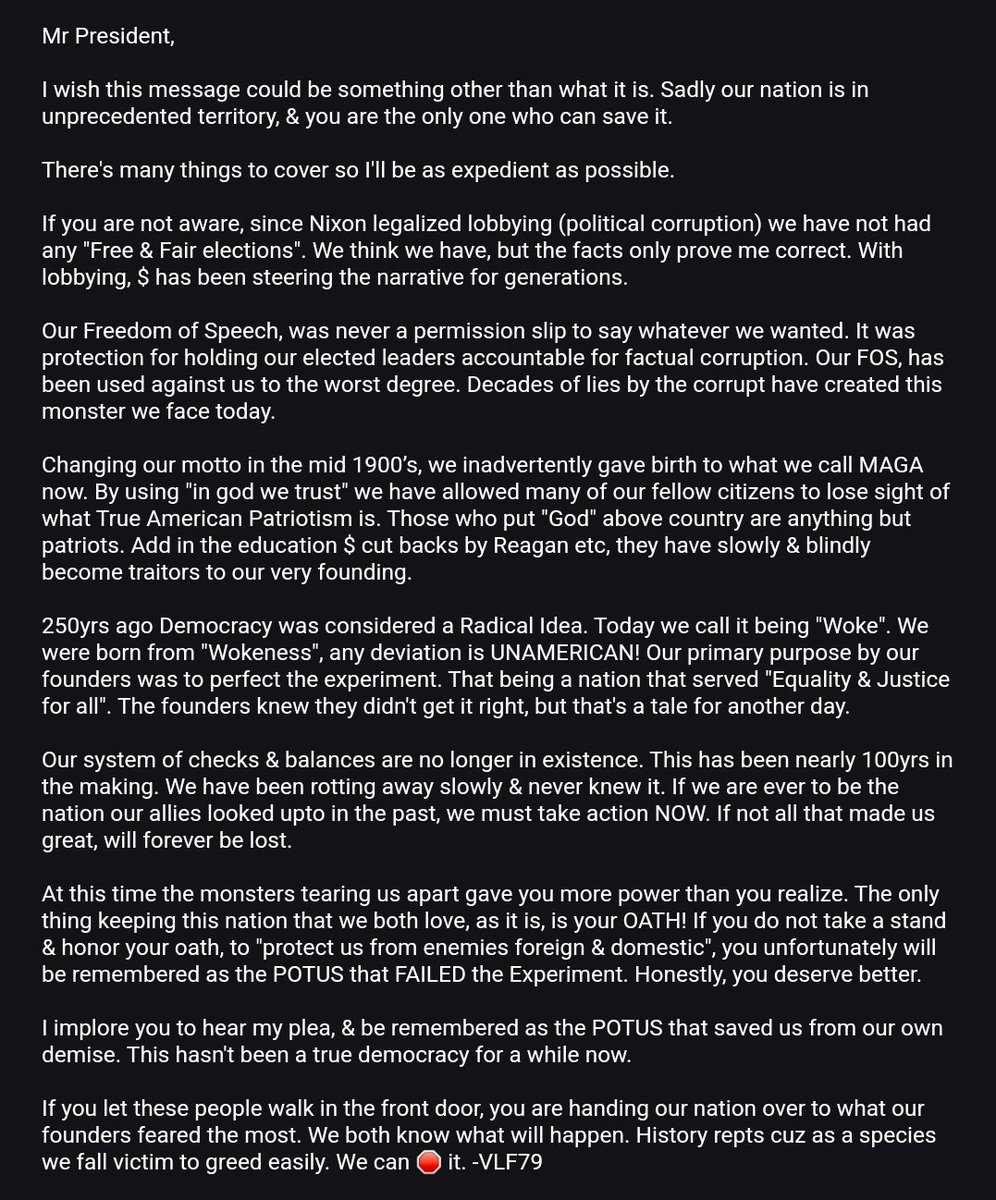 Mr President,

I wish this message could be something other than what it is. Sadly our nation is in unprecedented territory, & you are the only one who can save it.

There's many things to cover so I'll be as expedient as possible.

If you are not aware, since Nixon legalized lobbying (political corruption) we have not had any "Free & Fair elections". We think we have, but the facts only prove me correct. With lobbying, $ has been steering the narrative for generations.

Our Freedom of Speech, was never a permission slip to say whatever we wanted. It was protection for holding our elected leaders accountable for factual corruption. Our FOS, has been used against us to the worst degree. Decades of lies by the corrupt have created this monster we face today.

Changing our motto in the mid 1900's, we inadvertently gave birth to what we call MAGA now. By using "in god we trust" we have allowed many of our fellow citizens to lose sight of what True American Patriotism is. Those who put "God" above country are anything but patriots. Add in the education $ cut backs by Reagan etc, they have slowly & blindly become traitors to our very founding.

250yrs ago Democracy was considered a Radical Idea. Today we call it being "Woke". We were born from "Wokeness", any deviation is UNAMERICAN! Our primary purpose by our founders was to perfect the experiment. That being a nation that served "Equality & Justice for all". The founders knew they didn't get it right, but that's a tale for another day.

Our system of checks & balances are no longer in existence. This has been nearly 100yrs in the making. We have been rotting away slowly & never knew it. If we are ever to be the nation our allies looked upto in the past, we must take action NOW. If not all that made us great, will forever be lost.

At this time the monsters tearing us apart gave you more power than you realize. The only thing keeping this nation that we both love, as it is, is your OATH! If you do not take a stand & honor your oath, to "protect us from enemies foreign & domestic", you unfortunately will be remembered as the POTUS that FAILED the Experiment. Honestly, you deserve better.

I implore you to hear my plea, & be remembered as the POTUS that saved us from our own demise. This hasn't been a true democracy for a while now.

If you let these people walk in the front door, you are handing our nation over to what our founders feared the most. We both know what will happen. History repts cuz as a species we fall victim to greed easily. We can 🛑 it. -VLF79